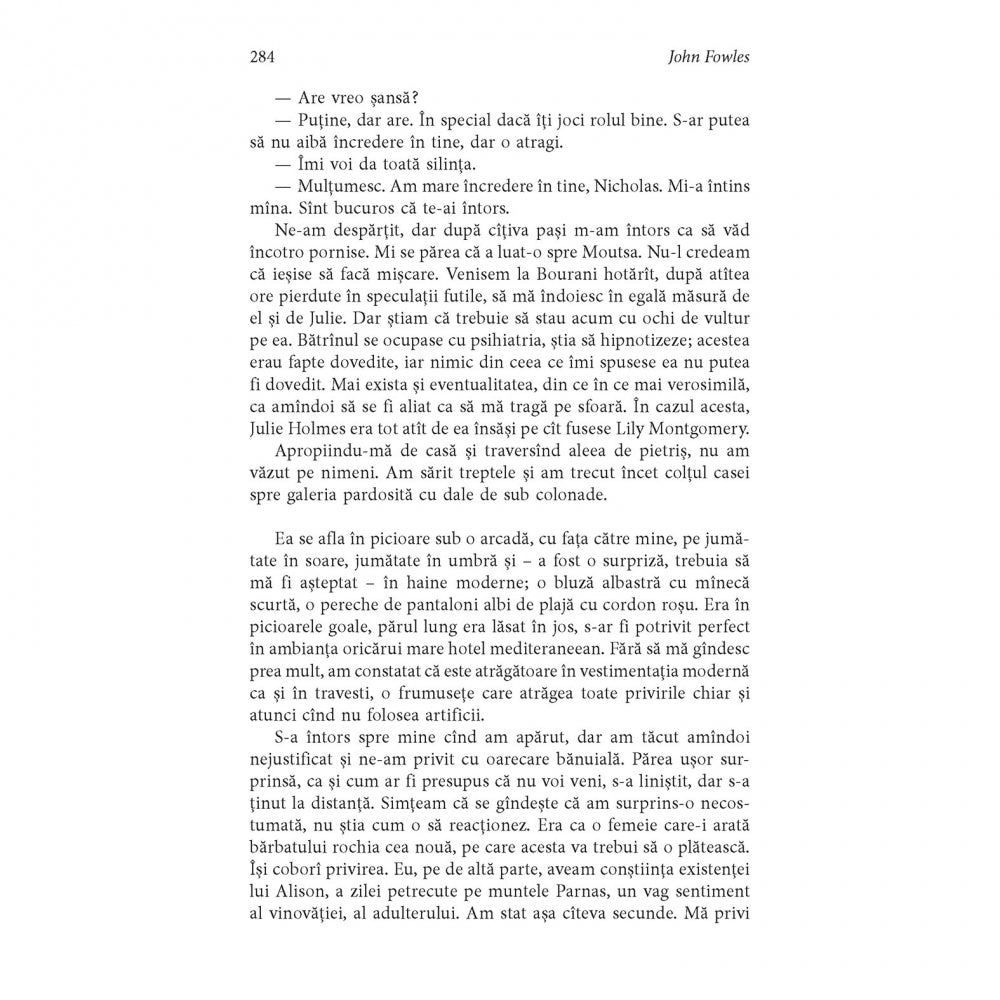 284 John Fowles

— Are vreo șansă?

— Puține, dar are. În special dacă îți joci rolul bine. S-ar putea să nu aibă încredere în tine, dar o atragi.

— Îmi voi da toată silința.

— Mulțumesc. Am mare încredere în tine, Nicholas. Mi-a întins mîna. Sînt bucuros că te-ai întors.

Ne-am despărțit, dar după cîțiva pași m-am întors ca să văd încotro pornise. Mi se părea că a luat-o spre Moutsa. Nu-l credeam că ieșise să facă mișcare. Venisem la Bourani hotărît, după atîtea ore pierdute în speculații futile, să mă îndoiesc în egală măsură de el și de Julie. Dar știam că trebuie să stau acum cu ochi de vultur pe ea. Bătrînul se ocupase cu psihiatria, știa să hipnotizeze; acestea erau fapte dovedite, iar nimic din ceea ce îmi spusese ea nu putea fi dovedit. Mai exista și eventualitatea, din ce în ce mai verosimilă, ca amîndoi să se fi aliat ca să mă tragă pe sfoară. În cazul acesta, Julie Holmes era tot atît de ea însăși pe cît fusese Lily Montgomery.

Apropiindu-mă de casă și traversînd aleea de pietriș, nu am văzut pe nimeni. Am sărit treptele și am trecut încet colțul casei spre galeria pardosită cu dale de sub colonade.

Ea se afla în picioare sub o arcadă, cu fața către mine, pe jumătate în soare, jumătate în umbră și – a fost o surpriză, trebuia să mă fi așteptat – în haine moderne; o bluză albastră cu mînecă scurtă, o pereche de pantaloni albi de plajă cu cordon roșu. Era în picioarele goale, părul lung era lăsat în jos, s-ar fi potrivit perfect în ambianța oricărui mare hotel mediteraneean. Fără să mă gîndesc prea mult, am constatat că este atrăgătoare în vestimentația modernă ca și în travesti, o frumusețe care atrăgea toate privirile chiar și atunci cînd nu folosea artificii.

S-a întors spre mine cînd am apărut, dar am tăcut amîndoi nejustificat și ne-am privit cu oarecare bănuială. Părea ușor surprinsă, ca și cum ar fi presupus că nu voi veni, s-a liniștit, dar s-a ținut la distanță. Simțeam că se gîndește că am surprins-o necostumată, nu știa cum o să reacționez. Era ca o femeie care-i arată bărbatului rochia cea nouă, pe care acesta va trebui să o plătească. Își coborî privirea. Eu, pe de altă parte, aveam conștiința existenței lui Alison, a zilei petrecute pe muntele Parnas, un vag sentiment al vinovăției, al adulterului. Am stat așa cîteva secunde. Mă privi